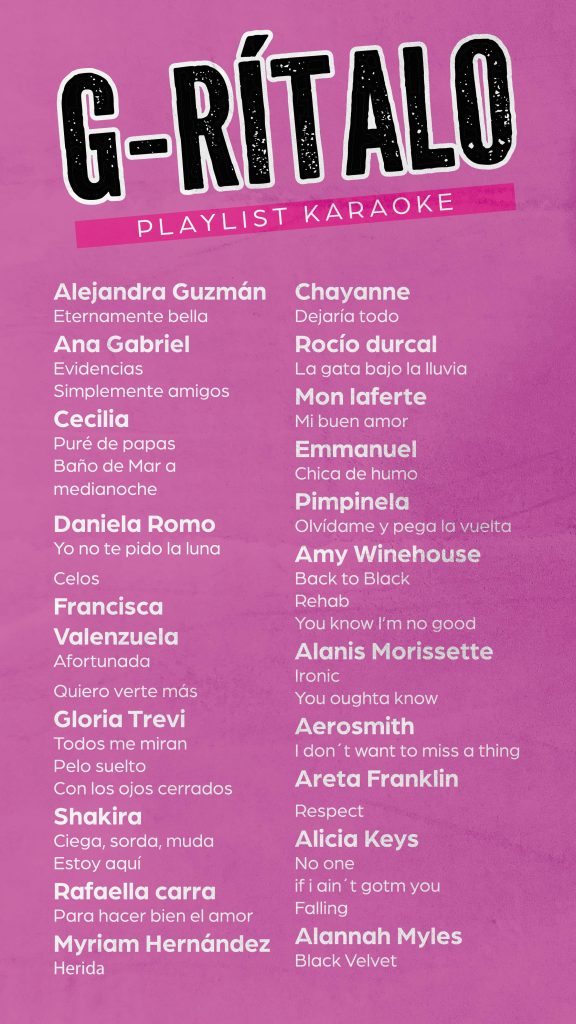 G-RÍTALO

PLAYLIST KARAOKE

Alejandra Guzmán
Eternamente bella

Ana Gabriel
Evidencias
Simplemente amigos

Cecilia
Puré de papas
Baño de Mar a medianoche

Daniela Romo
Yo no te pido la luna

Celos

Francisca Valenzuela
Afortunada

Quiero verte más

Gloria Trevi
Todos me miran
Pelo suelto
Con los ojos cerrados

Shakira
Ciega, sorda, muda
Estoy aquí

Rafaella carra
Para hacer bien el amor

Myriam Hernández
Herida

Chayanne
Dejaría todo

Rocío durcal
La gata bajo la lluvia

Mon laferte
Mi buen amor

Emmanuel
Chica de humo

Pimpinela
Olvídame y pega la vuelta

Amy Winehouse
Back to Black
Rehab
You know I'm no good

Alanis Morissette
Ironic
You oughta know

Aerosmith
I don´t want to miss a thing

Areta Franklin

Respect

Alicia Keys
No one
if i ain´t gotm you
Falling

Alannah Myles
Black Velvet